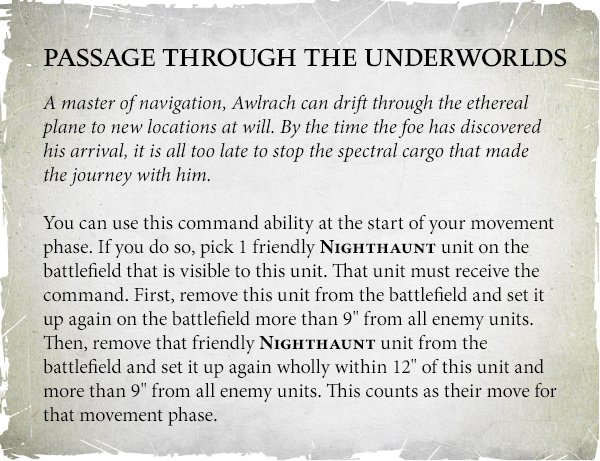 PASSAGE THROUGH THE UNDERWORLDS

A master of navigation, Awlrach can drift through the ethereal plane to new locations at will. By the time the foe has discovered his arrival, it is all too late to stop the spectral cargo that made the journey with him.

You can use this command ability at the start of your movement phase. If you do so, pick 1 friendly NIGHTHAUNT unit on the battlefield that is visible to this unit. That unit must receive the command. First, remove this unit from the battlefield and set it up again on the battlefield more than 9" from all enemy units. Then, remove that friendly NIGHTHAUNT unit from the battlefield and set it up again wholly within 12" of this unit and more than 9" from all enemy units. This counts as their move for that movement phase.